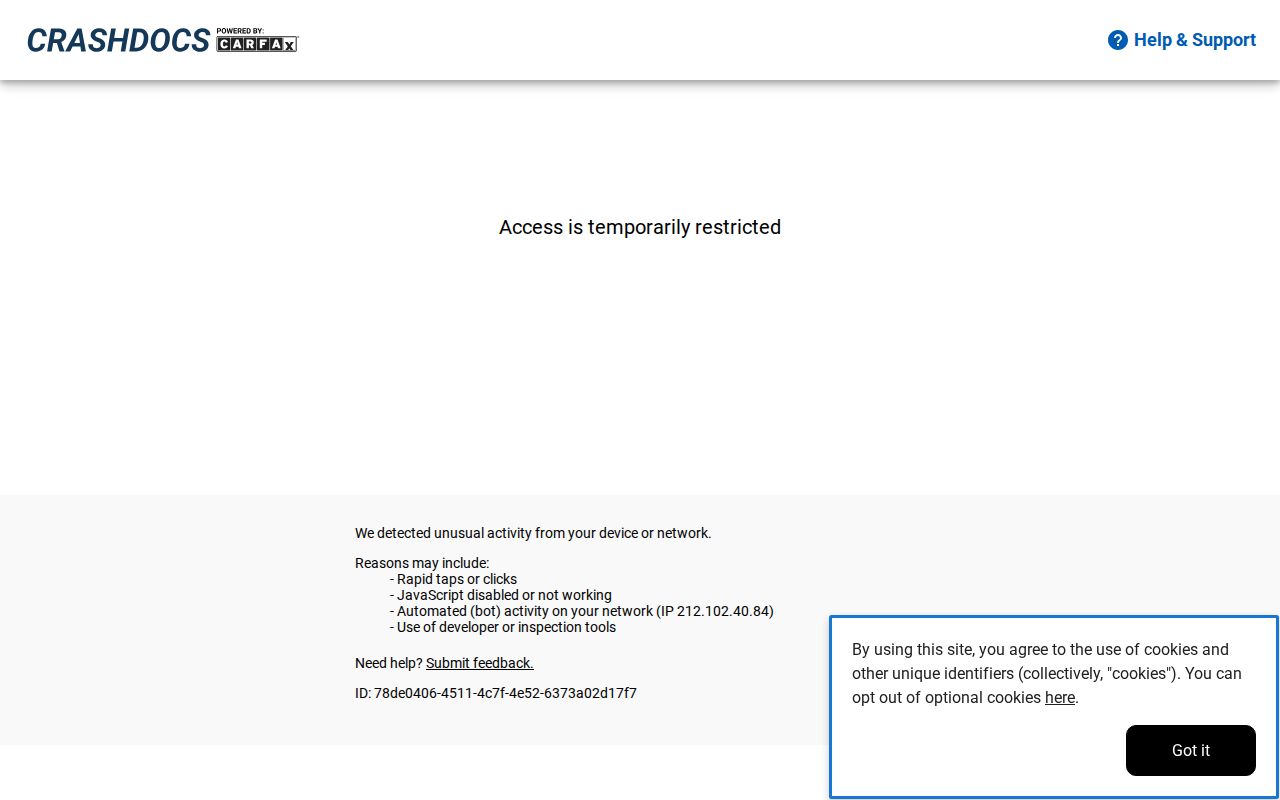 CRASHDOCS POWERED BY: CARFAX

Help & Support

Access is temporarily restricted

We detected unusual activity from your device or network.

Reasons may include:
- Rapid taps or clicks
- JavaScript disabled or not working
- Automated (bot) activity on your network (IP 212.102.40.84)
- Use of developer or inspection tools

Need help? Submit feedback.

ID: 78de0406-4511-4c7f-4e52-6373a02d17f7

By using this site, you agree to the use of cookies and other unique identifiers (collectively, "cookies"). You can opt out of optional cookies here.

Got it